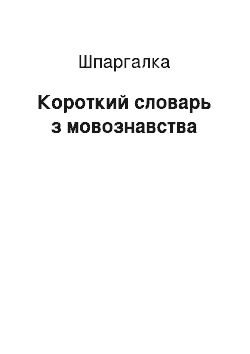 Шпаргалка

Короткий словарь з мовознавства